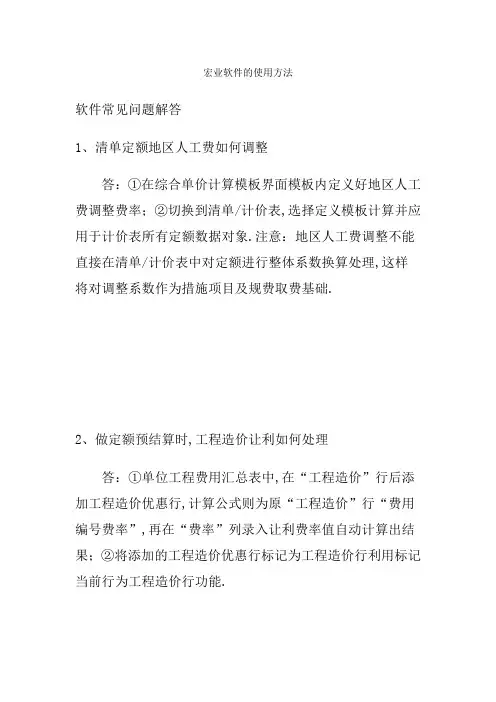 宏业软件的使用方法

软件常见问题解答

1、清单定额地区人工费如何调整

答：①在综合单价计算模板界面模板内定义好地区人工费调整费率；②切换到清单/计价表,选择定义模板计算并应用于计价表所有定额数据对象.注意：地区人工费调整不能直接在清单/计价表中对定额进行整体系数换算处理,这样将对调整系数作为措施项目及规费取费基础.

2、做定额预结算时,工程造价让利如何处理

答：①单位工程费用汇总表中,在“工程造价”行后添加工程造价优惠行,计算公式则为原“工程造价”行“费用编号费率”,再在“费率”列录入让利费率值自动计算出结果；②将添加的工程造价优惠行标记为工程造价行利用标记当前行为工程造价行功能.